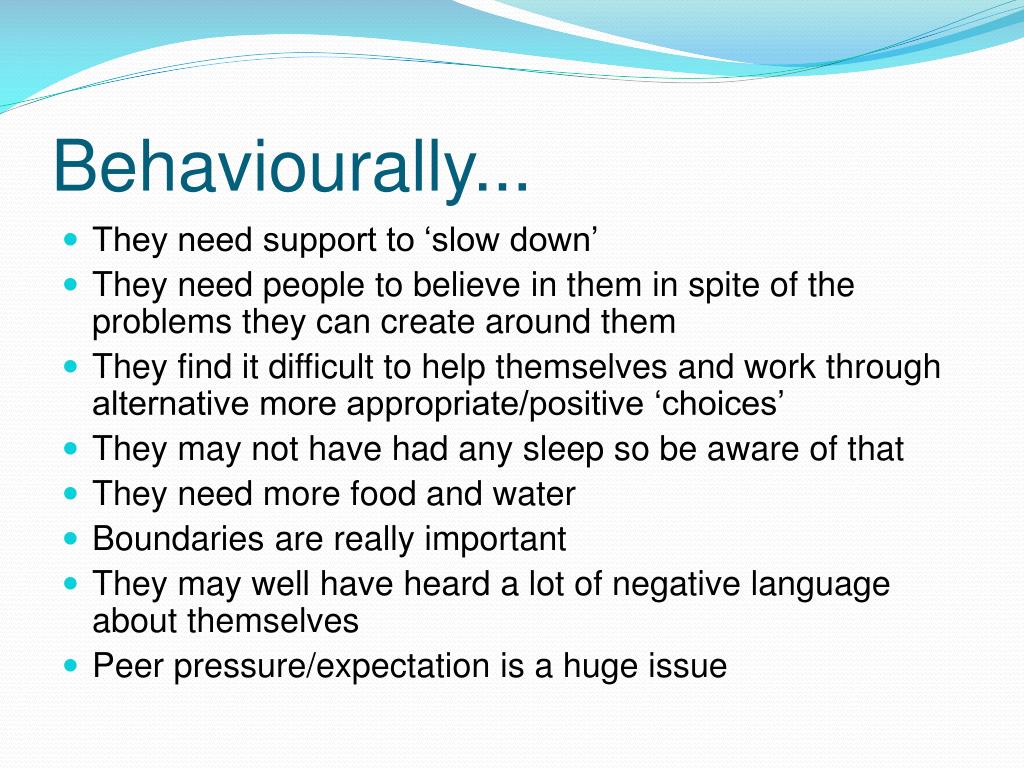 Behaviourally...

- They need support to ‘slow down’
- They need people to believe in them in spite of the problems they can create around them
- They find it difficult to help themselves and work through alternative more appropriate/positive ‘choices’
- They may not have had any sleep so be aware of that
- They need more food and water
- Boundaries are really important
- They may well have heard a lot of negative language about themselves
- Peer pressure/expectation is a huge issue